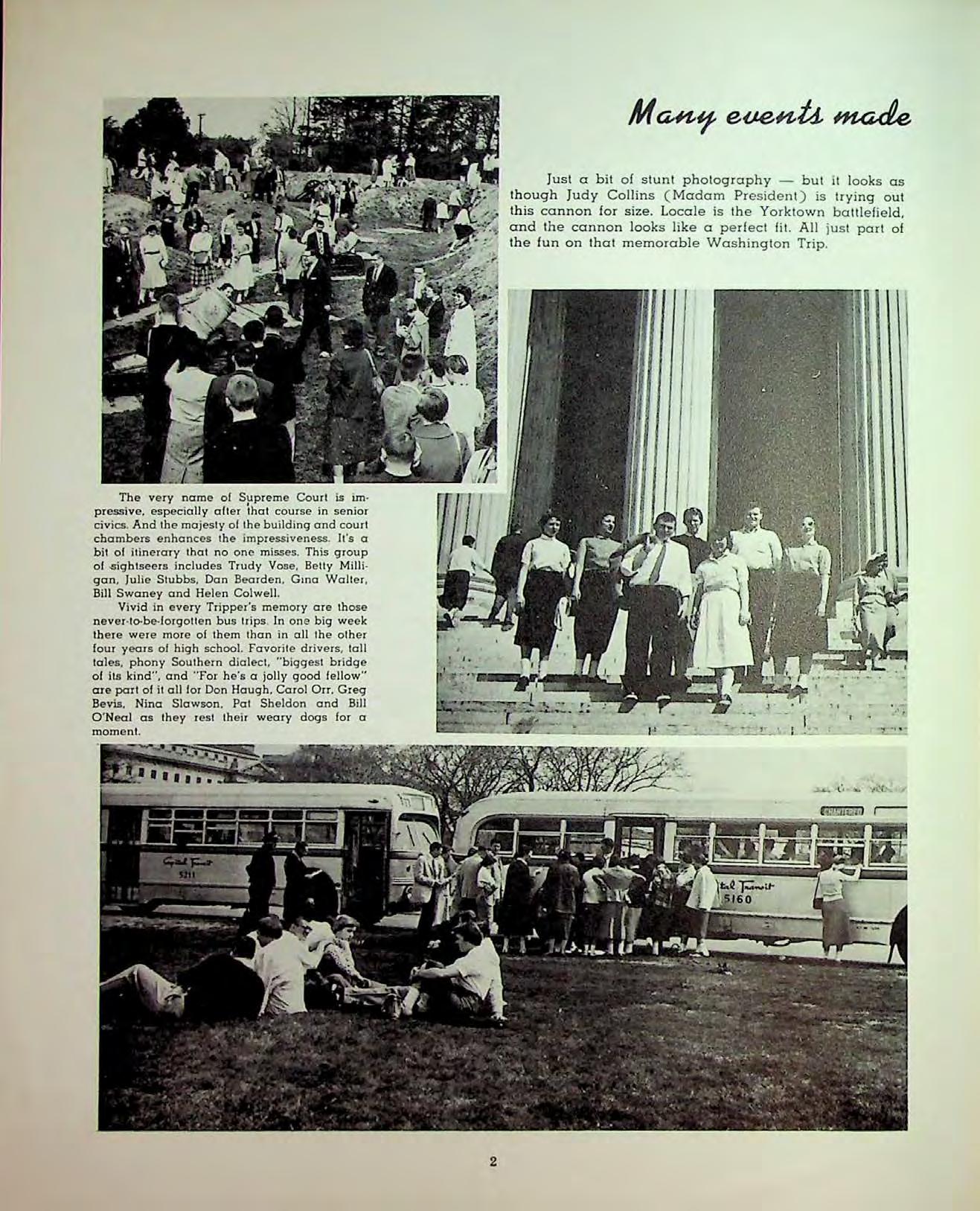 Many events made

Just a bit of stunt photography — but it looks as though Judy Collins (Madam President) is trying out this cannon for size. Locale is the Yorktown battlefield, and the cannon looks like a perfect fit. All just part of the fun on that memorable Washington Trip.

The very name of Supreme Court is impressive, especially after that course in senior civics. And the majesty of the building and court chambers enhances the impressiveness. It's a bit of itinerary that no one misses. This group of sightseers includes Trudy Vose, Betty Milligan, Julie Stubbs, Dan Bearden, Gina Walter, Bill Swaney and Helen Colwell.

Vivid in every Tripper's memory are those never-to-be-forgotten bus trips. In one big week there were more of them than in all the other four years of high school. Favorite drivers, tall tales, phony Southern dialect, "biggest bridge of its kind", and "For he's a jolly good fellow" are part of it all for Don Haugh, Carol Orr, Greg Bevis, Nina Slawson, Pat Sheldon and Bill O'Neal as they rest their weary dogs for a moment.

Capital Transit
5211

tal Transit
5160

2